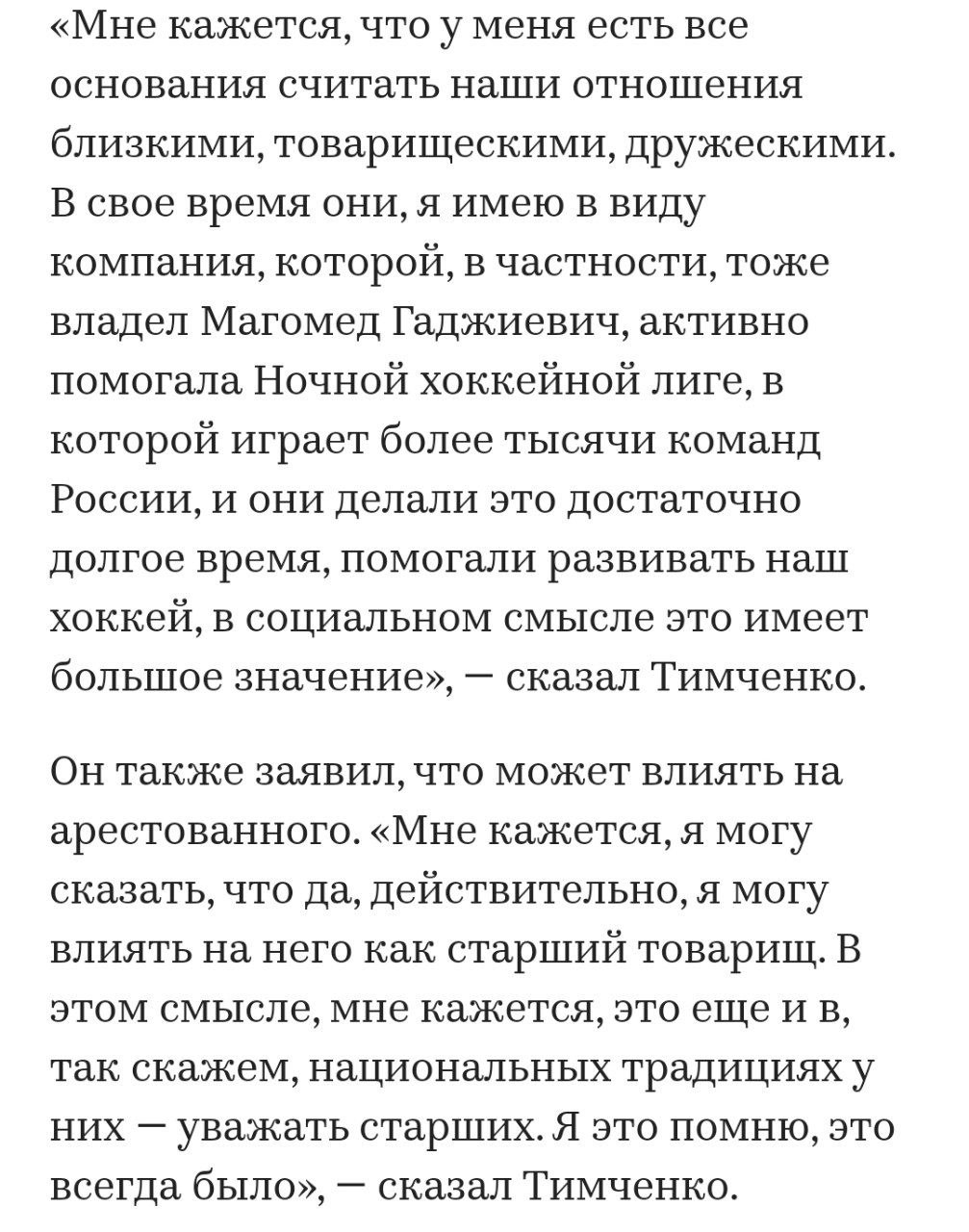 «Мне кажется, что у меня есть все основания считать наши отношения близкими, товарищескими, дружескими. В свое время они, я имею в виду компания, которой, в частности, тоже владел Магомед Гаджиевич, активно помогала Ночной хоккейной лиге, в которой играет более тысячи команд России, и они делали это достаточно долгое время, помогали развивать наш хоккей, в социальном смысле это имеет большое значение», — сказал Тимченко.

Он также заявил, что может влиять на арестованного. «Мне кажется, я могу сказать, что да, действительно, я могу влиять на него как старший товарищ. В этом смысле, мне кажется, это еще и в, так скажем, национальных традициях у них — уважать старших. Я это помню, это всегда было», — сказал Тимченко.